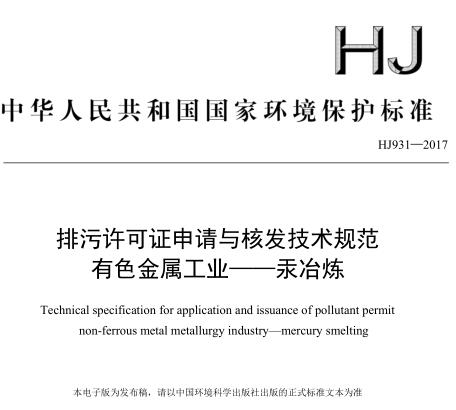 HJ

中华人民共和国国家环境保护标准

HJ931—2017

排污许可证申请与核发技术规范
有色金属工业——汞冶炼

Technical specification for application and issuance of pollutant permit
non-ferrous metal metallurgy industry—mercury smelting

本电子版为发布稿，请以中国环境科学出版社出版的正式标准文本为准